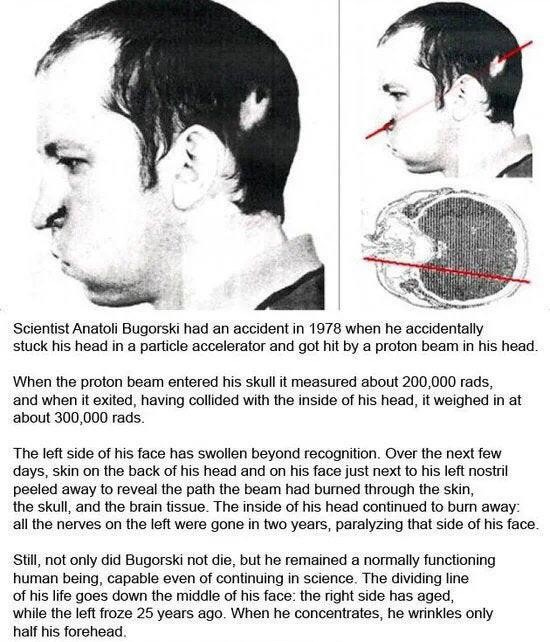 Scientist Anatoli Bugorski had an accident in 1978 when he accidentally stuck his head in a particle accelerator and got hit by a proton beam in his head.

When the proton beam entered his skull it measured about 200,000 rads, and when it exited, having collided with the inside of his head, it weighed in at about 300,000 rads.

The left side of his face has swollen beyond recognition. Over the next few days, skin on the back of his head and on his face just next to his left nostril peeled away to reveal the path the beam had burned through the skin, the skull, and the brain tissue. The inside of his head continued to burn away: all the nerves on the left were gone in two years, paralyzing that side of his face.

Still, not only did Bugorski not die, but he remained a normally functioning human being, capable even of continuing in science. The dividing line of his life goes down the middle of his face: the right side has aged, while the left froze 25 years ago. When he concentrates, he wrinkles only half his forehead.